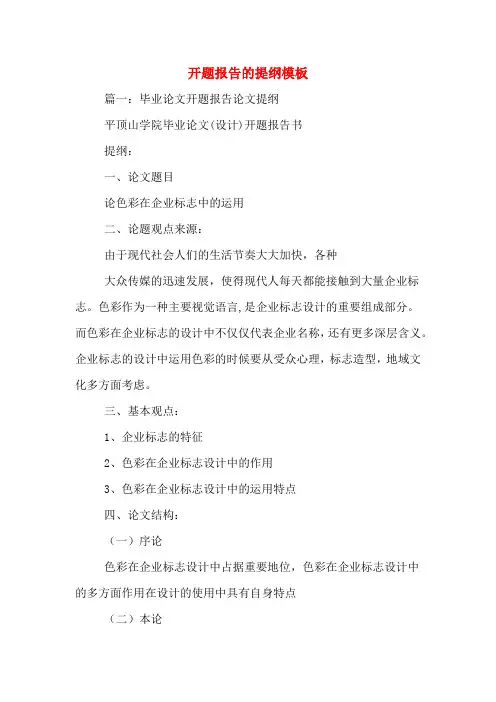 开题报告的提纲模板

篇一：毕业论文开题报告论文提纲

平顶山学院毕业论文(设计)开题报告书

提纲：

一、论文题目

论色彩在企业标志中的运用

二、论题观点来源：

由于现代社会人们的生活节奏大大加快，各种

大众传媒的迅速发展，使得现代人每天都能接触到大量企业标志。色彩作为一种主要视觉语言，是企业标志设计的重要组成部分。而色彩在企业标志的设计中不仅仅代表企业名称，还有更多深层含义。企业标志的设计中运用色彩的时候要从受众心理，标志造型，地域文化多方面考虑。

三、基本观点：

1、企业标志的特征

2、色彩在企业标志设计中的作用

3、色彩在企业标志设计中的运用特点

四、论文结构：

（一）序论

色彩在企业标志设计中占据重要地位，色彩在企业标志设计中的多方面作用在设计的使用中具有自身特点

（二）本论